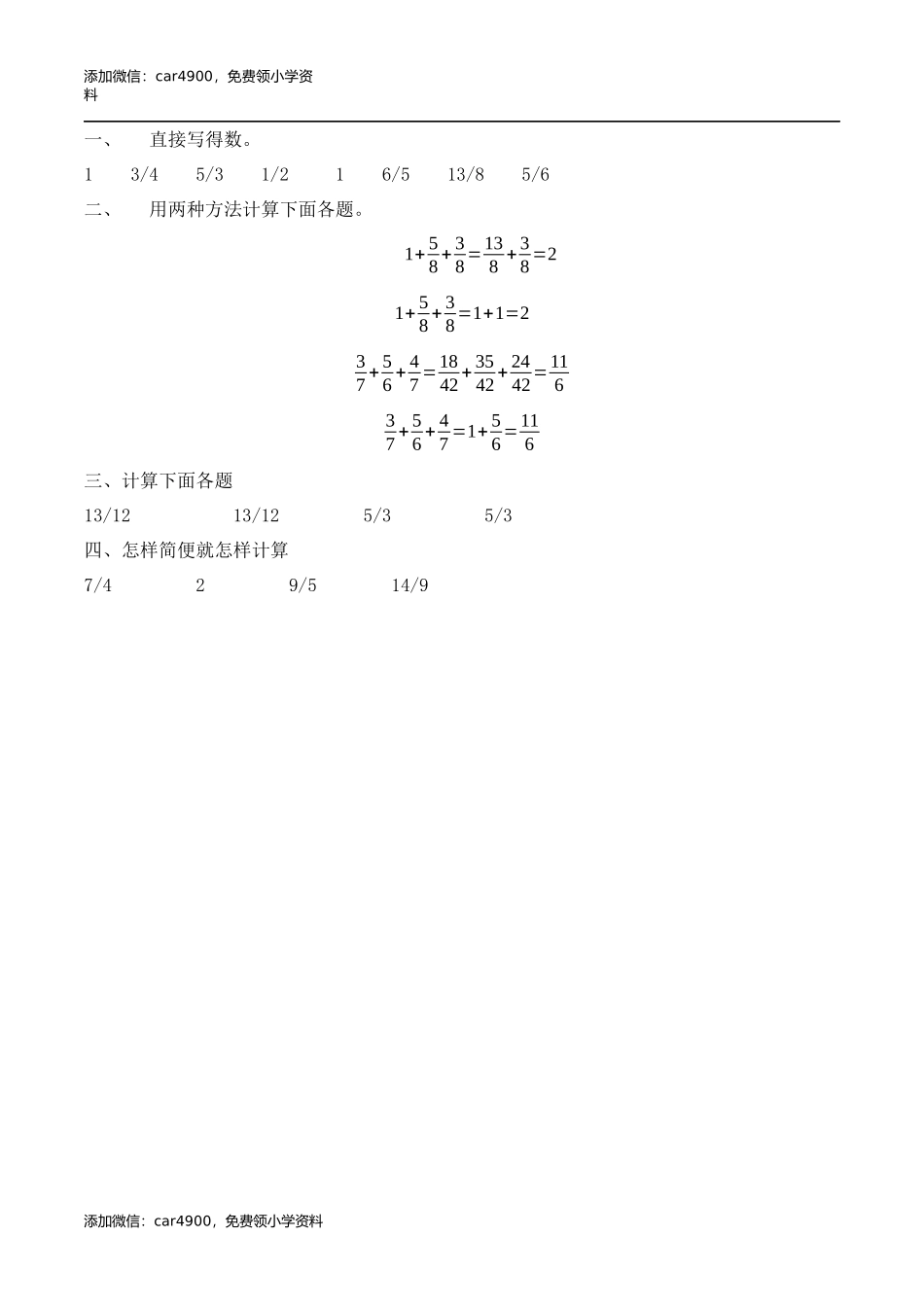 添加微信：car4900，免费领小学资料

一、 直接写得数。

1 3/4 5/3 1/2 1 6/5 13/8 5/6

二、 用两种方法计算下面各题。

$1+\frac{5}{8}+\frac{3}{8}=\frac{13}{8}+\frac{3}{8}=2$

$1+\frac{5}{8}+\frac{3}{8}=1+1=2$

$\frac{3}{7}+\frac{5}{6}+\frac{4}{7}=\frac{18}{42}+\frac{35}{42}+\frac{24}{42}=\frac{11}{6}$

$\frac{3}{7}+\frac{5}{6}+\frac{4}{7}=1+\frac{5}{6}=\frac{11}{6}$

三、计算下面各题

13/12 13/12 5/3 5/3

四、怎样简便就怎样计算

7/4 2 9/5 14/9

添加微信：car4900，免费领小学资料